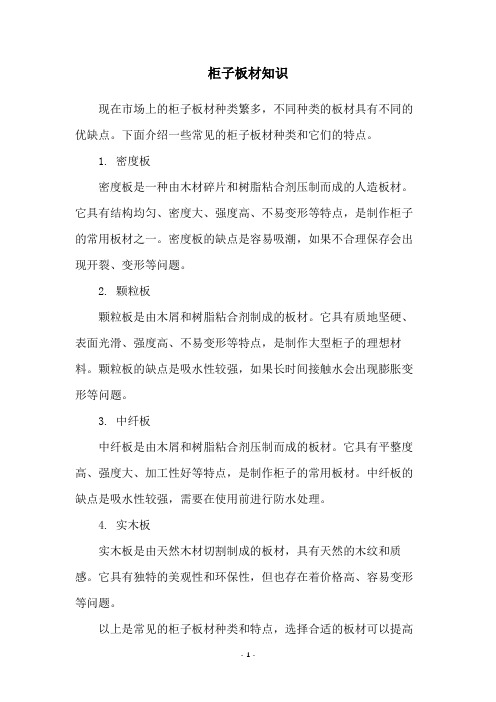 柜子板材知识

现在市场上的柜子板材种类繁多，不同种类的板材具有不同的优缺点。下面介绍一些常见的柜子板材种类和它们的特点。

1. 密度板

密度板是一种由木材碎片和树脂粘合剂压制而成的人造板材。它具有结构均匀、密度大、强度高、不易变形等特点，是制作柜子的常用板材之一。密度板的缺点是容易吸潮，如果不合理保存会出现开裂、变形等问题。

2. 颗粒板

颗粒板是由木屑和树脂粘合剂制成的板材。它具有质地坚硬、表面光滑、强度高、不易变形等特点，是制作大型柜子的理想材料。颗粒板的缺点是吸水性较强，如果长时间接触水会出现膨胀变形等问题。

3. 中纤板

中纤板是由木屑和树脂粘合剂压制而成的板材。它具有平整度高、强度大、加工性好等特点，是制作柜子的常用板材。中纤板的缺点是吸水性较强，需要在使用前进行防水处理。

4. 实木板

实木板是由天然木材切割制成的板材，具有天然的木纹和质感。它具有独特的美观性和环保性，但也存在着价格高、容易变形等问题。

以上是常见的柜子板材种类和特点，选择合适的板材可以提高

- 1 -